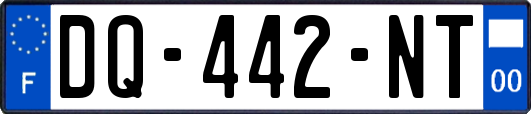 F

DQ-442-NT

00